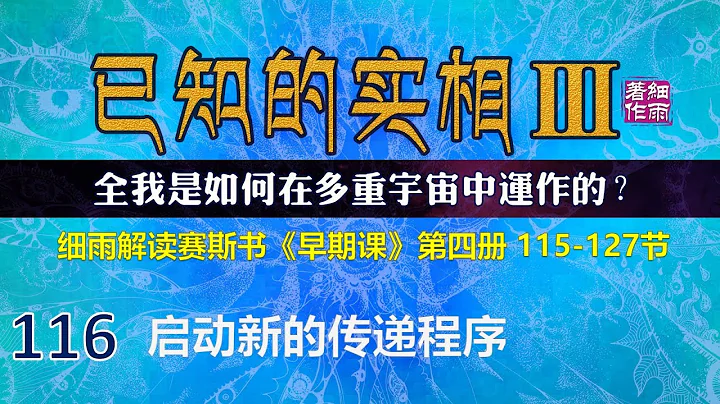 已知的实相 III

細雨著作

全我是如何在多重宇宙中運作的？

细雨解读赛斯书《早期课》第四册 115-127节

116 启动新的传递程序